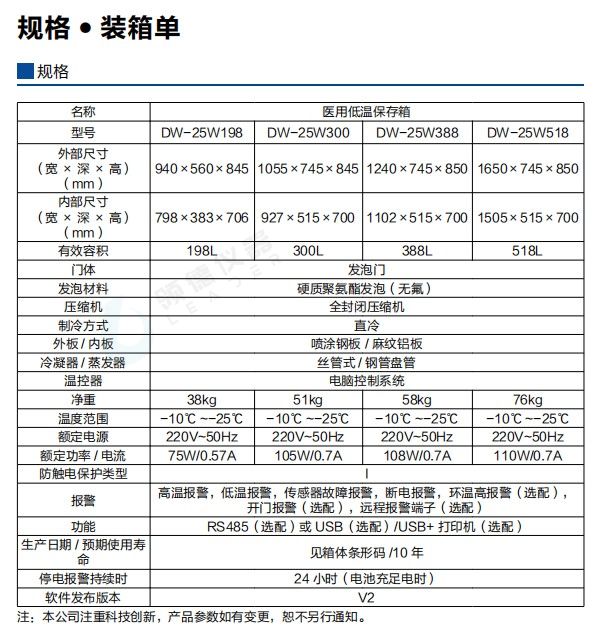 规格 • 装箱单

规格

| 名称 | 医用低温保存箱 | | | |
|---|---|---|---|---|
| 型号 | DW-25W198 | DW-25W300 | DW-25W388 | DW-25W518 |
| 外部尺寸（宽 × 深 × 高）（mm） | 940×560×845 | 1055×745×845 | 1240×745×850 | 1650×745×850 |
| 内部尺寸（宽 × 深 × 高）（mm） | 798×383×706 | 927×515×700 | 1102×515×700 | 1505×515×700 |
| 有效容积 | 198L | 300L | 388L | 518L |
| 门体 | 发泡门 | | | |
| 发泡材料 | 硬质聚氨酯发泡（无氟） | | | |
| 压缩机 | 全封闭压缩机 | | | |
| 制冷方式 | 直冷 | | | |
| 外板 / 内板 | 喷涂钢板 / 麻纹铝板 | | | |
| 冷凝器 / 蒸发器 | 丝管式 / 钢管盘管 | | | |
| 温控器 | 电脑控制系统 | | | |
| 净重 | 38kg | 51kg | 58kg | 76kg |
| 温度范围 | -10℃ ~-25℃ | -10℃ ~-25℃ | -10℃ ~-25℃ | -10℃ ~-25℃ |
| 额定电源 | 220V~50Hz | 220V~50Hz | 220V~50Hz | 220V~50Hz |
| 额定功率 / 电流 | 75W/0.57A | 105W/0.7A | 108W/0.7A | 110W/0.7A |
| 防触电保护类型 | I | | | |
| 报警 | 高温报警，低温报警，传感器故障报警，断电报警，环温高报警（选配），开门报警（选配），远程报警端子（选配） | | | |
| 功能 | RS485（选配）或 USB（选配）/USB+ 打印机（选配） | | | |
| 生产日期 / 预期使用寿命 | 见箱体条形码 /10 年 | | | |
| 停电报警持续时 | 24 小时（电池充足电时） | | | |
| 软件发布版本 | V2 | | | |

注：本公司注重科技创新，产品参数如有变更，恕不另行通知。